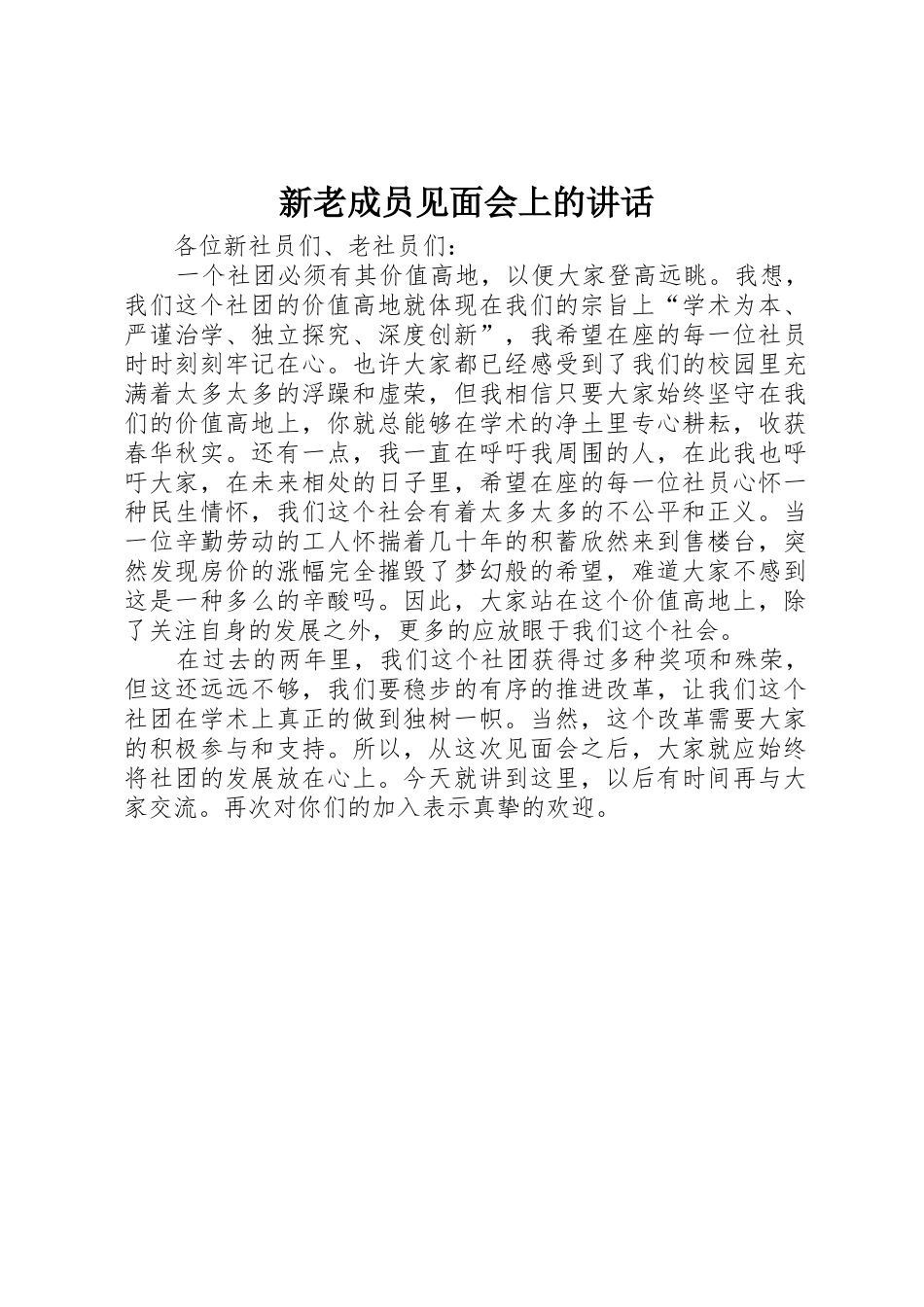 新老成员见面会上的讲话

各位新社员们、老社员们：

一个社团必须有其价值高地，以便大家登高远眺。我想，我们这个社团的价值高地就体现在我们的宗旨上“学术为本、严谨治学、独立探究、深度创新”，我希望在座的每一位社员时时刻刻牢记在心。也许大家都已经感受到了我们的校园里充满着太多太多的浮躁和虚荣，但我相信只要大家始终坚守在我们的价值高地上，你就总能够在学术的净土里专心耕耘，收获春华秋实。还有一点，我一直在呼吁我周围的人，在此我也呼吁大家，在未来相处的日子里，希望在座的每一位社员心怀一种民生情怀，我们这个社会有着太多太多的不公平和正义。当一位辛勤劳动的工人怀揣着几十年的积蓄欣然来到售楼台，突然发现房价的涨幅完全摧毁了梦幻般的希望，难道大家不感到这是一种多么的辛酸吗。因此，大家站在这个价值高地上，除了关注自身的发展之外，更多的应放眼于我们这个社会。

在过去的两年里，我们这个社团获得过多种奖项和殊荣，但这还远远不够，我们要稳步的有序的推进改革，让我们这个社团在学术上真正的做到独树一帜。当然，这个改革需要大家的积极参与和支持。所以，从这次见面会之后，大家就应始终将社团的发展放在心上。今天就讲到这里，以后有时间再与大家交流。再次对你们的加入表示真挚的欢迎。